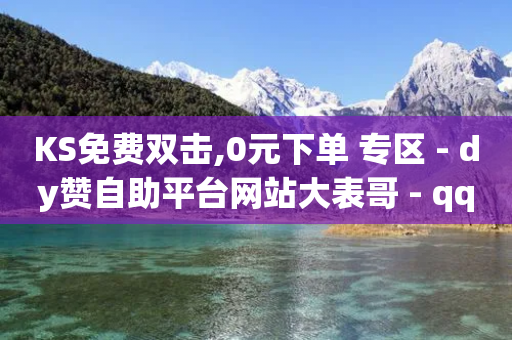 KS免费双击,0元下单 专区 - dy赞自助平台网站大表哥 - qq